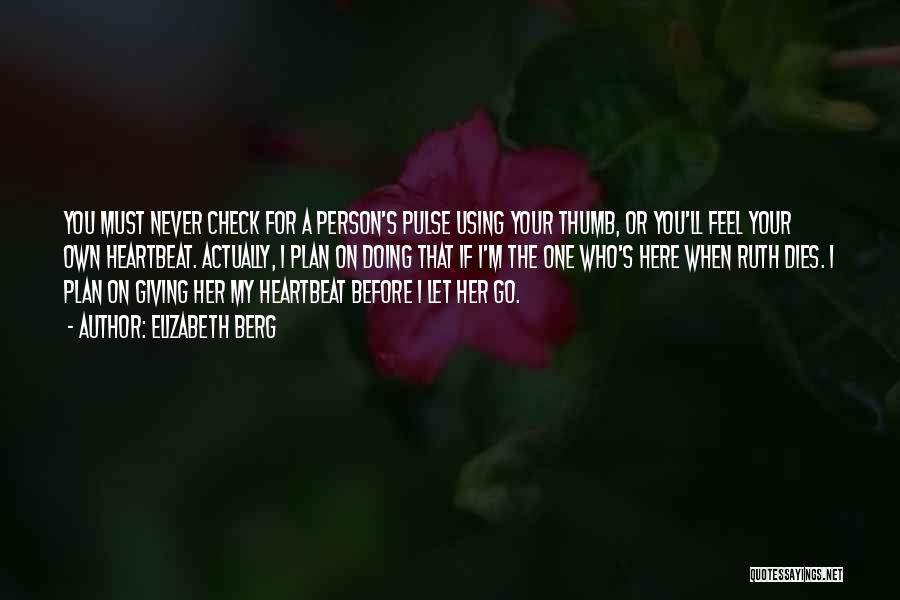 YOU MUST NEVER CHECK FOR A PERSON'S PULSE USING YOUR THUMB, OR YOU'LL FEEL YOUR OWN HEARTBEAT. ACTUALLY, I PLAN ON DOING THAT IF I'M THE ONE WHO'S HERE WHEN RUTH DIES. I PLAN ON GIVING HER MY HEARTBEAT BEFORE I LET HER GO.
- AUTHOR: ELIZABETH BERG

QUOTESSAYINGS.NET